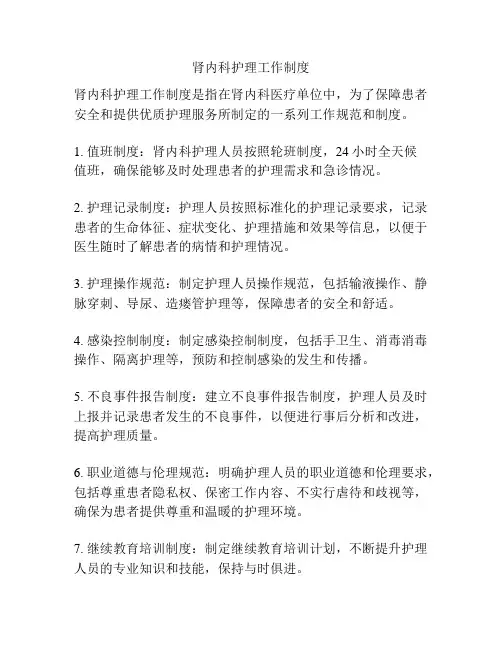 肾内科护理工作制度

肾内科护理工作制度是指在肾内科医疗单位中，为了保障患者安全和提供优质护理服务所制定的一系列工作规范和制度。

1. 值班制度：肾内科护理人员按照轮班制度，24 小时全天候值班，确保能够及时处理患者的护理需求和急诊情况。

2. 护理记录制度：护理人员按照标准化的护理记录要求，记录患者的生命体征、症状变化、护理措施和效果等信息，以便于医生随时了解患者的病情和护理情况。

3. 护理操作规范：制定护理人员操作规范，包括输液操作、静脉穿刺、导尿、造瘘管护理等，保障患者的安全和舒适。

4. 感染控制制度：制定感染控制制度，包括手卫生、消毒消毒操作、隔离护理等，预防和控制感染的发生和传播。

5. 不良事件报告制度：建立不良事件报告制度，护理人员及时上报并记录患者发生的不良事件，以便进行事后分析和改进，提高护理质量。

6. 职业道德与伦理规范：明确护理人员的职业道德和伦理要求，包括尊重患者隐私权、保密工作内容、不实行虐待和歧视等，确保为患者提供尊重和温暖的护理环境。

7. 继续教育培训制度：制定继续教育培训计划，不断提升护理人员的专业知识和技能，保持与时俱进。